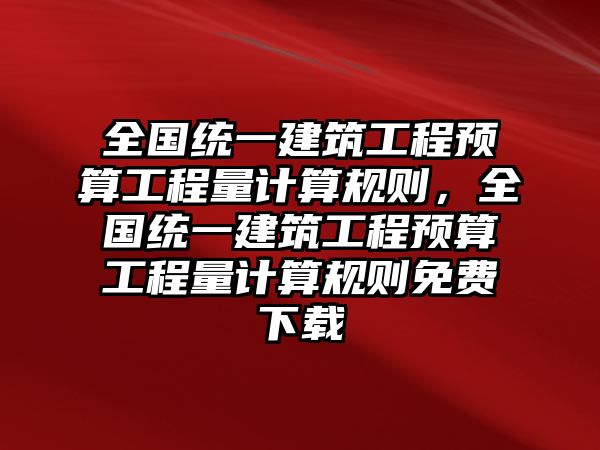 全国统一建筑工程预算工程量计算规则，全国统一建筑工程预算工程量计算规则免费下载